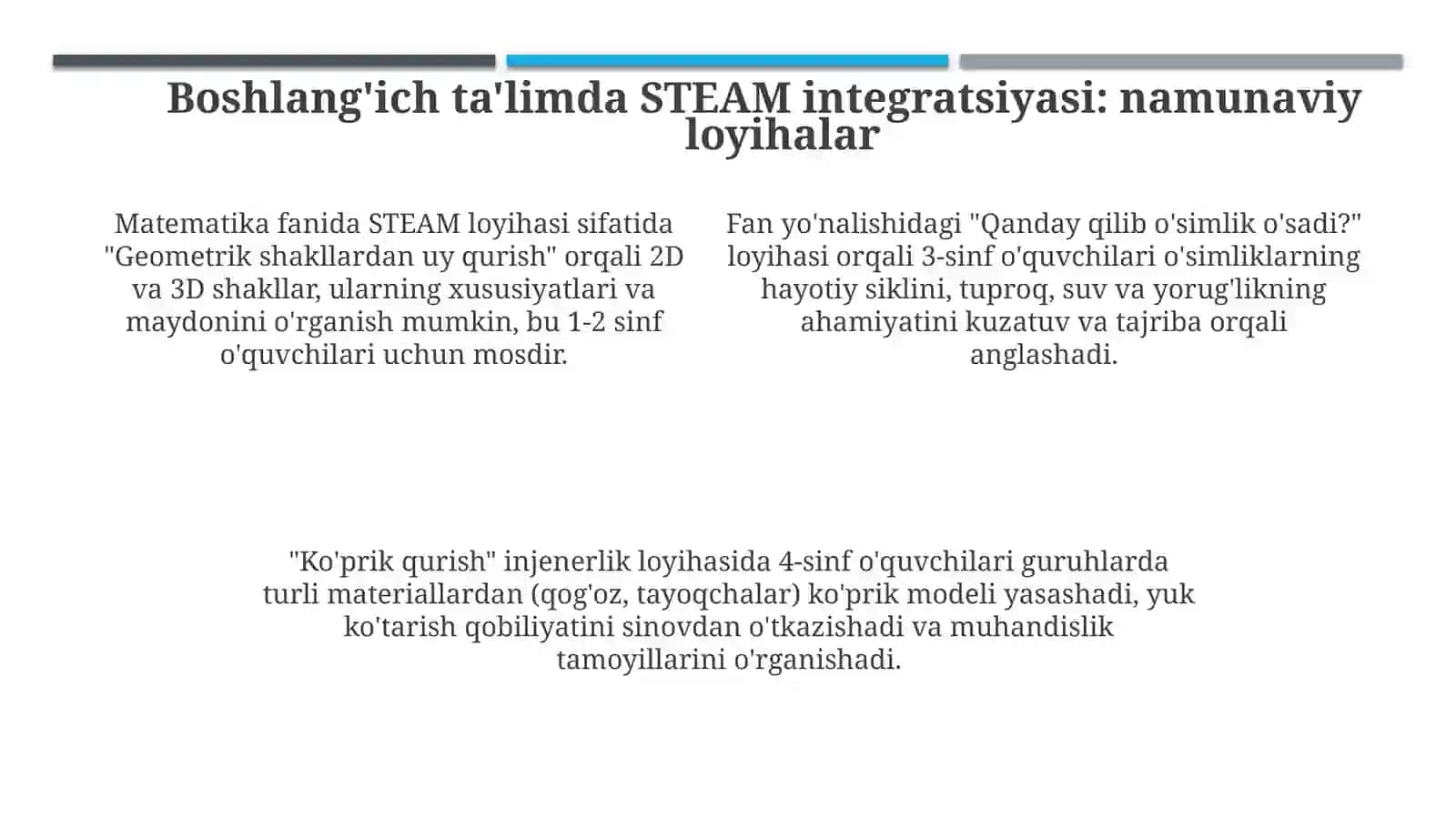 Boshlang'ich ta'limda STEAM integratsiyasi: namunaviy loyihalar

Matematika fanida STEAM loyihasi sifatida "Geometrik shakllardan uy qurish" orqali 2D va 3D shakllar, ularning xususiyatlari va maydonini o'rganish mumkin, bu 1-2 sinf o'quvchilari uchun mosdir.

Fan yo'nalishidagi "Qanday qilib o'simlik o'sadi?" loyihasi orqali 3-sinf o'quvchilari o'simliklarning hayotiy siklini, tuproq, suv va yorug'likning ahamiyatini kuzatuv va tajriba orqali anglashadi.

"Ko'prik qurish" injenerlik loyihasida 4-sinf o'quvchilari guruhlarda turli materiallardan (qog'oz, tayoqchalar) ko'prik modeli yasashadi, yuk ko'tarish qobiliyatini sinovdan o'tkazishadi va muhandislik tamoyillarini o'rganishadi.